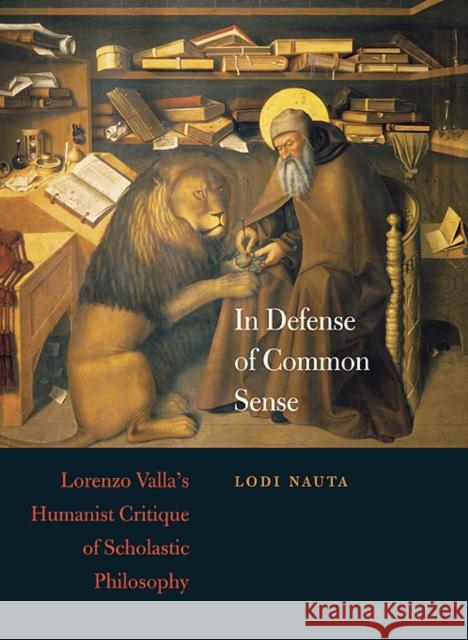 In Defense of Common Sense

Lorenzo Valla's Humanist Critique of Scholastic Philosophy

LODI NAUTA